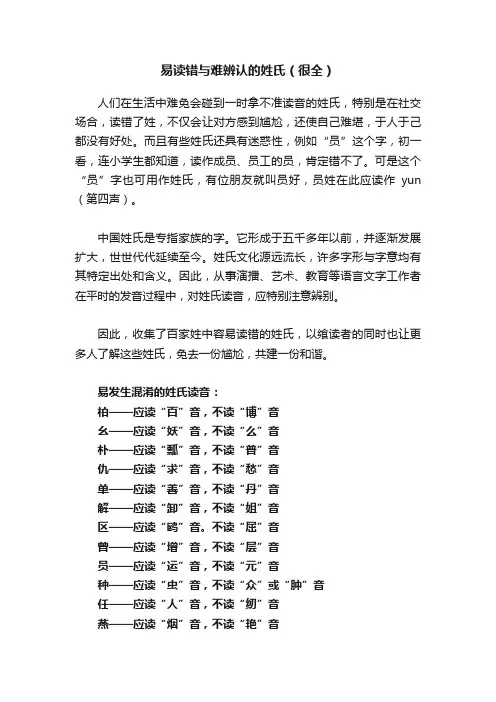 易读错与难辨认的姓氏（很全）

人们在生活中难免会碰到一时拿不准读音的姓氏，特别是在社交场合，读错了姓，不仅会让对方感到尴尬，还使自己难堪，于人于己都没有好处。而且有些姓氏还具有迷惑性，例如“员”这个字，初一看，连小学生都知道，读作成员、员工的员，肯定错不了。可是这个“员”字也可用作姓氏，有位朋友就叫员好，员姓在此应读作 yun（第四声）。

中国姓氏是专指家族的字。它形成于五千多年以前，并逐渐发展扩大，世世代代延续至今。姓氏文化源远流长，许多字形与字意均有其特定出处和含义。因此，从事演播、艺术、教育等语言文字工作者在平时的发音过程中，对姓氏读音，应特别注意辨别。

因此，收集了百家姓中容易读错的姓氏，以飨读者的同时也让更多人了解这些姓氏，免去一份尴尬，共建一份和谐。

易发生混淆的姓氏读音：
柏——应读“百”音，不读“博”音
幺——应读“妖”音，不读“么”音
朴——应读“瓢”音，不读“普”音
仇——应读“求”音，不读“愁”音
单——应读“善”音，不读“丹”音
解——应读“卸”音，不读“姐”音
区——应读“鸥”音。不读“屈”音
曾——应读“增”音，不读“层”音
员——应读“运”音，不读“元”音
种——应读“虫”音，不读“众”或“肿”音
任——应读“人”音，不读“纫”音
燕——应读“烟”音，不读“艳”音